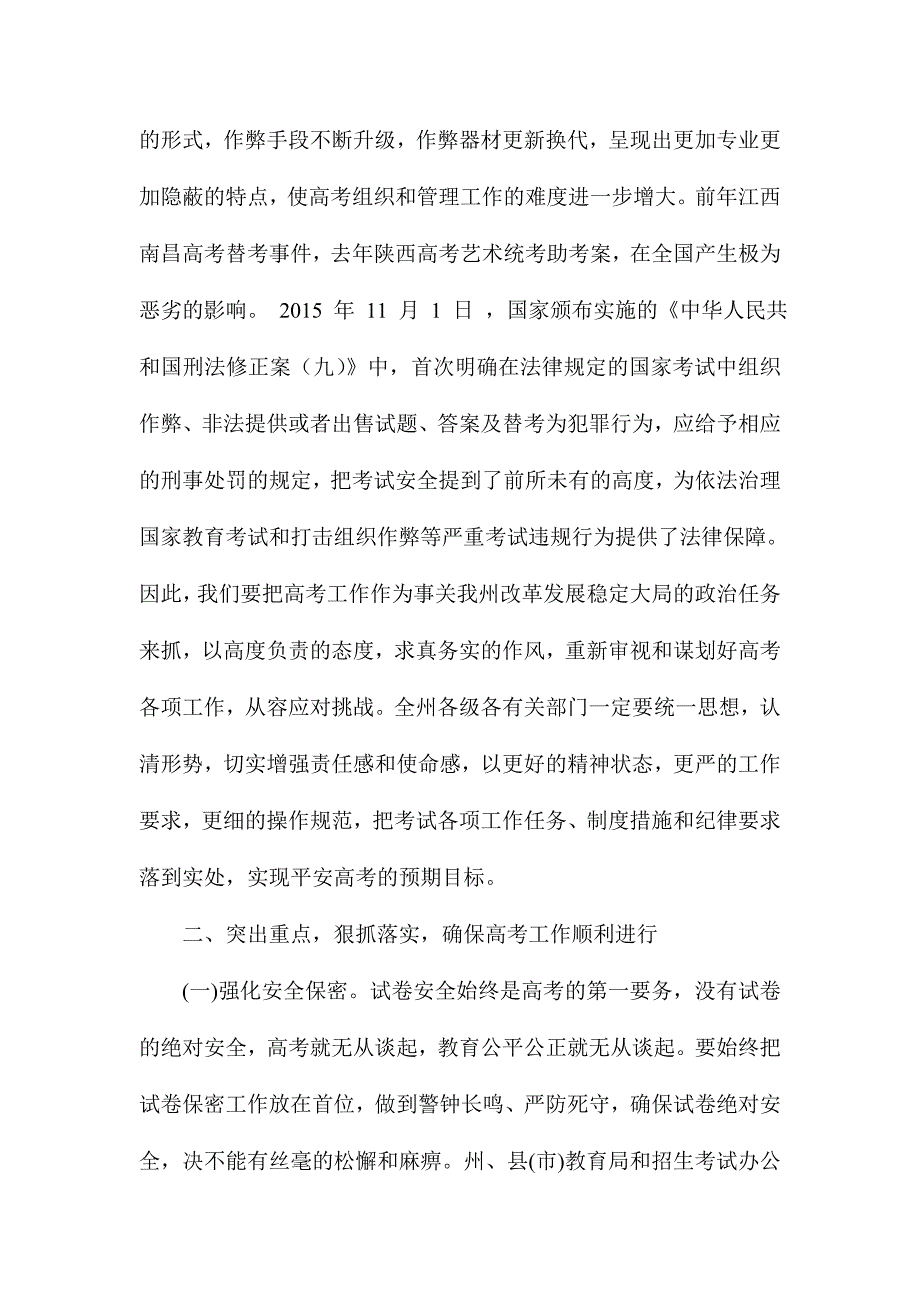 的形式，作弊手段不断升级，作弊器材更新换代，呈现出更加专业更加隐蔽的特点，使高考组织和管理工作的难度进一步增大。前年江西南昌高考替考事件，去年陕西高考艺术统考助考案，在全国产生极为恶劣的影响。 2015 年 11 月 1 日 ，国家颁布实施的《中华人民共和国刑法修正案（九）》中，首次明确在法律规定的国家考试中组织作弊、非法提供或者出售试题、答案及替考为犯罪行为，应给予相应的刑事处罚的规定，把考试安全提到了前所未有的高度，为依法治理国家教育考试和打击组织作弊等严重考试违规行为提供了法律保障。因此，我们要把高考工作作为事关我州改革发展稳定大局的政治任务来抓，以高度负责的态度，求真务实的作风，重新审视和谋划好高考各项工作，从容应对挑战。全州各级各有关部门一定要统一思想，认清形势，切实增强责任感和使命感，以更好的精神状态，更严的工作要求，更细的操作规范，把考试各项工作任务、制度措施和纪律要求落到实处，实现平安高考的预期目标。

二、突出重点，狠抓落实，确保高考工作顺利进行

(一)强化安全保密。试卷安全始终是高考的第一要务，没有试卷的绝对安全，高考就无从谈起，教育公平公正就无从谈起。要始终把试卷保密工作放在首位，做到警钟长鸣、严防死守，确保试卷绝对安全，决不能有丝毫的松懈和麻痹。州、县(市)教育局和招生考试办公